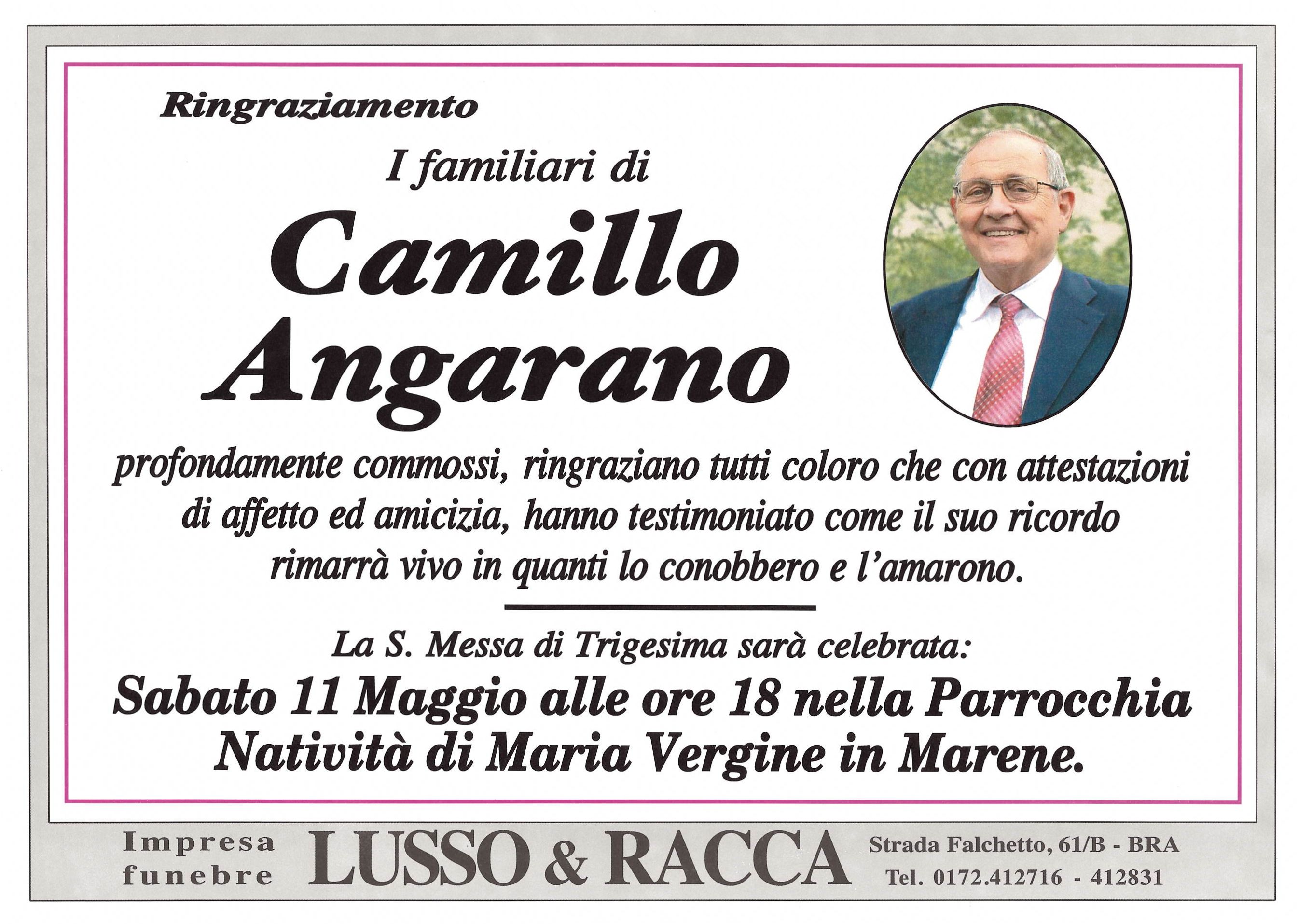 Ringraziamento

I familiari di

Camillo
Angarano

profondamente commossi, ringraziano tutti coloro che con attestazioni di affetto ed amicizia, hanno testimoniato come il suo ricordo rimarrà vivo in quanti lo conobbero e l'amarono.

La S. Messa di Trigesima sarà celebrata:

Sabato 11 Maggio alle ore 18 nella Parrocchia Natività di Maria Vergine in Marene.

Impresa
funebre

LUSSO & RACCA

Strada Falchetto, 61/B - BRA
Tel. 0172.412716 - 412831